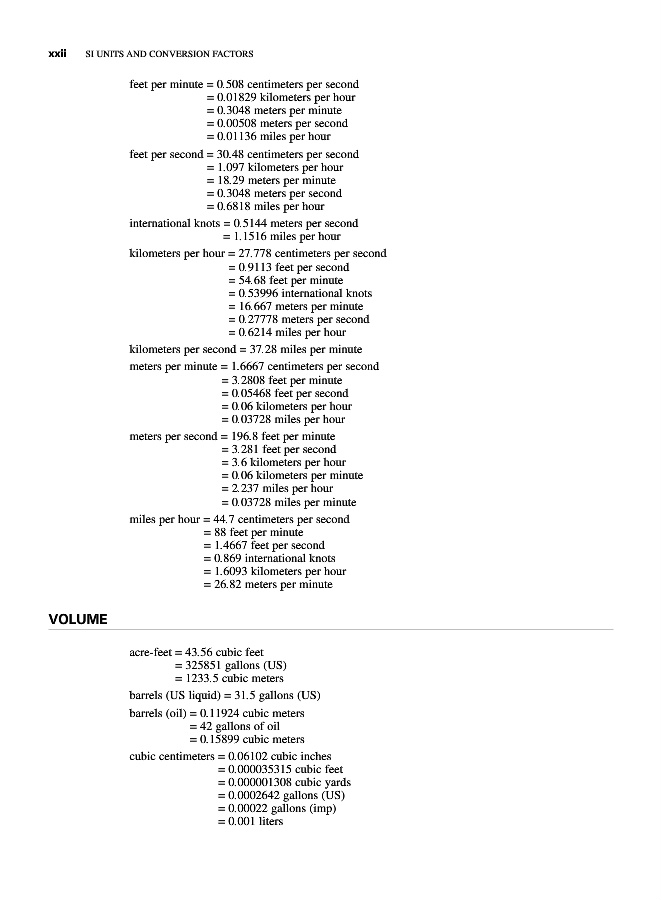 xxii SI UNITS AND CONVERSION FACTORS

feet per minute = 0.508 centimeters per second
= 0.01829 kilometers per hour
= 0.3048 meters per minute
= 0.00508 meters per second
= 0.01136 miles per hour

feet per second = 30.48 centimeters per second
= 1.097 kilometers per hour
= 18.29 meters per minute
= 0.3048 meters per second
= 0.6818 miles per hour

international knots = 0.5144 meters per second
= 1.1516 miles per hour

kilometers per hour = 27.778 centimeters per second
= 0.9113 feet per second
= 54.68 feet per minute
= 0.53996 international knots
= 16.667 meters per minute
= 0.27778 meters per second
= 0.6214 miles per hour

kilometers per second = 37.28 miles per minute

meters per minute = 1.6667 centimeters per second
= 3.2808 feet per minute
= 0.05468 feet per second
= 0.06 kilometers per hour
= 0.03728 miles per hour

meters per second = 196.8 feet per minute
= 3.281 feet per second
= 3.6 kilometers per hour
= 0.06 kilometers per minute
= 2.237 miles per hour
= 0.03728 miles per minute

miles per hour = 44.7 centimeters per second
= 88 feet per minute
= 1.4667 feet per second
= 0.869 international knots
= 1.6093 kilometers per hour
= 26.82 meters per minute

VOLUME

acre-feet = 43.56 cubic feet
= 325851 gallons (US)
= 1233.5 cubic meters

barrels (US liquid) = 31.5 gallons (US)

barrels (oil) = 0.11924 cubic meters
= 42 gallons of oil
= 0.15899 cubic meters

cubic centimeters = 0.06102 cubic inches
= 0.000035315 cubic feet
= 0.000001308 cubic yards
= 0.0002642 gallons (US)
= 0.00022 gallons (imp)
= 0.001 liters